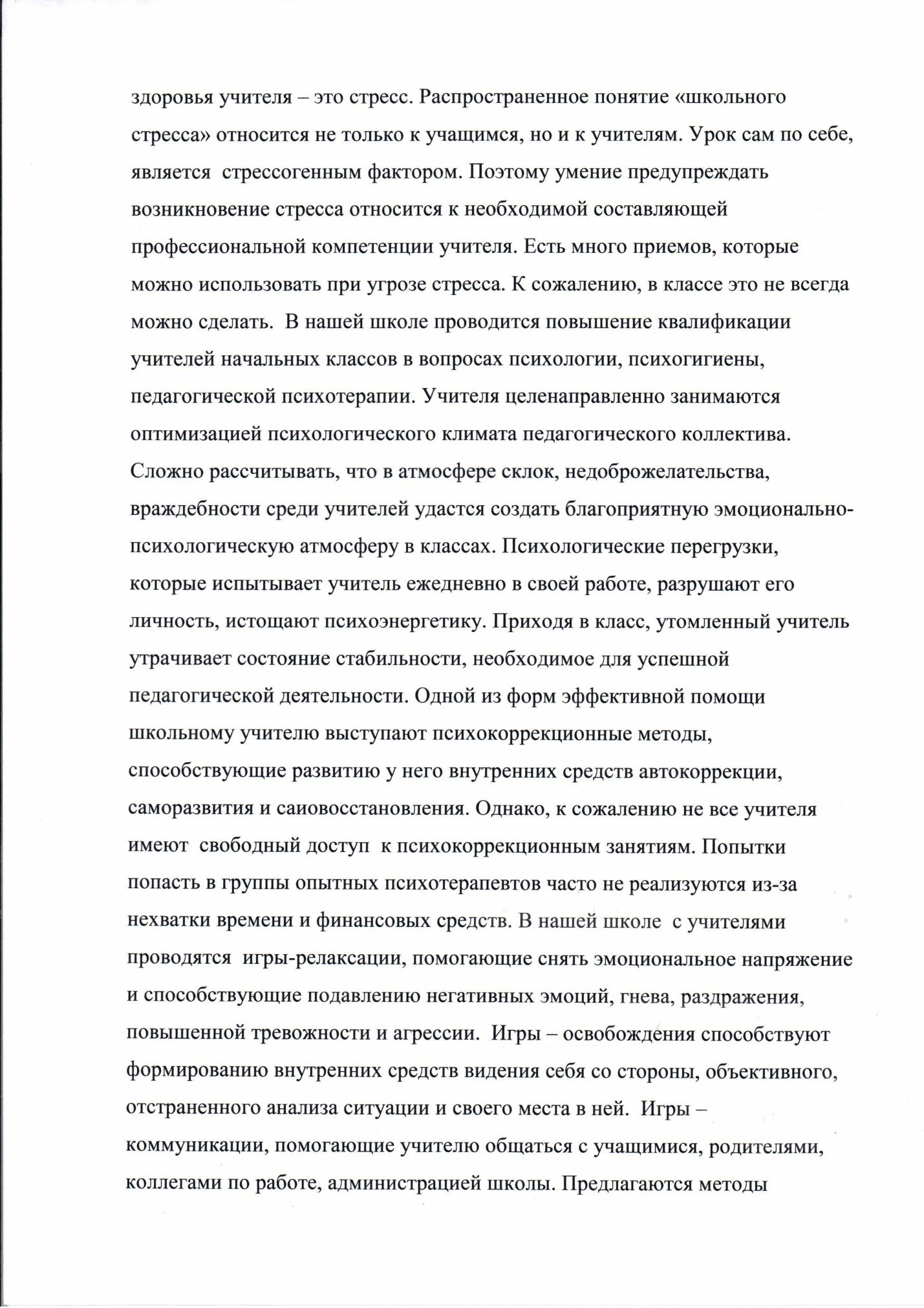 здоровья учителя – это стресс. Распространенное понятие «школьного стресса» относится не только к учащимся, но и к учителям. Урок сам по себе, является стрессогенным фактором. Поэтому умение предупреждать возникновение стресса относится к необходимой составляющей профессиональной компетенции учителя. Есть много приемов, которые можно использовать при угрозе стресса. К сожалению, в классе это не всегда можно сделать. В нашей школе проводится повышение квалификации учителей начальных классов в вопросах психологии, психогигиены, педагогической психотерапии. Учителя целенаправленно занимаются оптимизацией психологического климата педагогического коллектива. Сложно рассчитывать, что в атмосфере склок, недоброжелательства, враждебности среди учителей удастся создать благоприятную эмоционально-психологическую атмосферу в классах. Психологические перегрузки, которые испытывает учитель ежедневно в своей работе, разрушают его личность, истощают психоэнергетику. Приходя в класс, утомленный учитель утрачивает состояние стабильности, необходимое для успешной педагогической деятельности. Одной из форм эффективной помощи школьному учителю выступают психокоррекционные методы, способствующие развитию у него внутренних средств автокоррекции, саморазвития и саиовосстановления. Однако, к сожалению не все учителя имеют свободный доступ к психокоррекционным занятиям. Попытки попасть в группы опытных психотерапевтов часто не реализуются из-за нехватки времени и финансовых средств. В нашей школе с учителями проводятся игры-релаксации, помогающие снять эмоциональное напряжение и способствующие подавлению негативных эмоций, гнева, раздражения, повышенной тревожности и агрессии. Игры – освобождения способствуют формированию внутренних средств видения себя со стороны, объективного, отстраненного анализа ситуации и своего места в ней. Игры – коммуникации, помогающие учителю общаться с учащимися, родителями, коллегами по работе, администрацией школы. Предлагаются методы